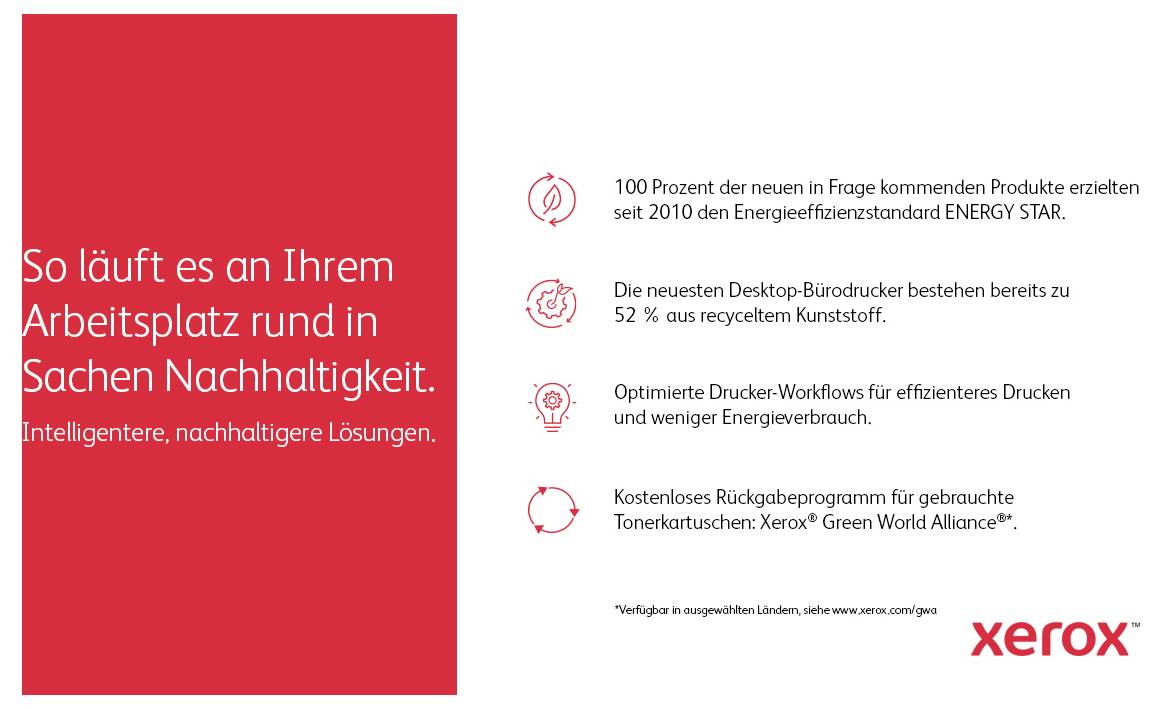 So läuft es an Ihrem Arbeitsplatz rund in Sachen Nachhaltigkeit.

Intelligentere, nachhaltigere Lösungen.

100 Prozent der neuen in Frage kommenden Produkte erzielten seit 2010 den Energieeffizienzstandard ENERGY STAR.

Die neuesten Desktop-Bürodrucker bestehen bereits zu 52 % aus recyceltem Kunststoff.

Optimierte Drucker-Workflows für effizienteres Drucken und weniger Energieverbrauch.

Kostenloses Rückgabeprogramm für gebrauchte Tonerkartuschen: Xerox® Green World Alliance®*.

*Verfügbar in ausgewählten Ländern, siehe www.xerox.com/gwa

xerox™